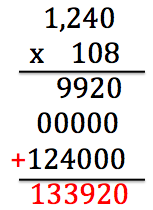 1,240
x 108
9920
00000
+124000
133920